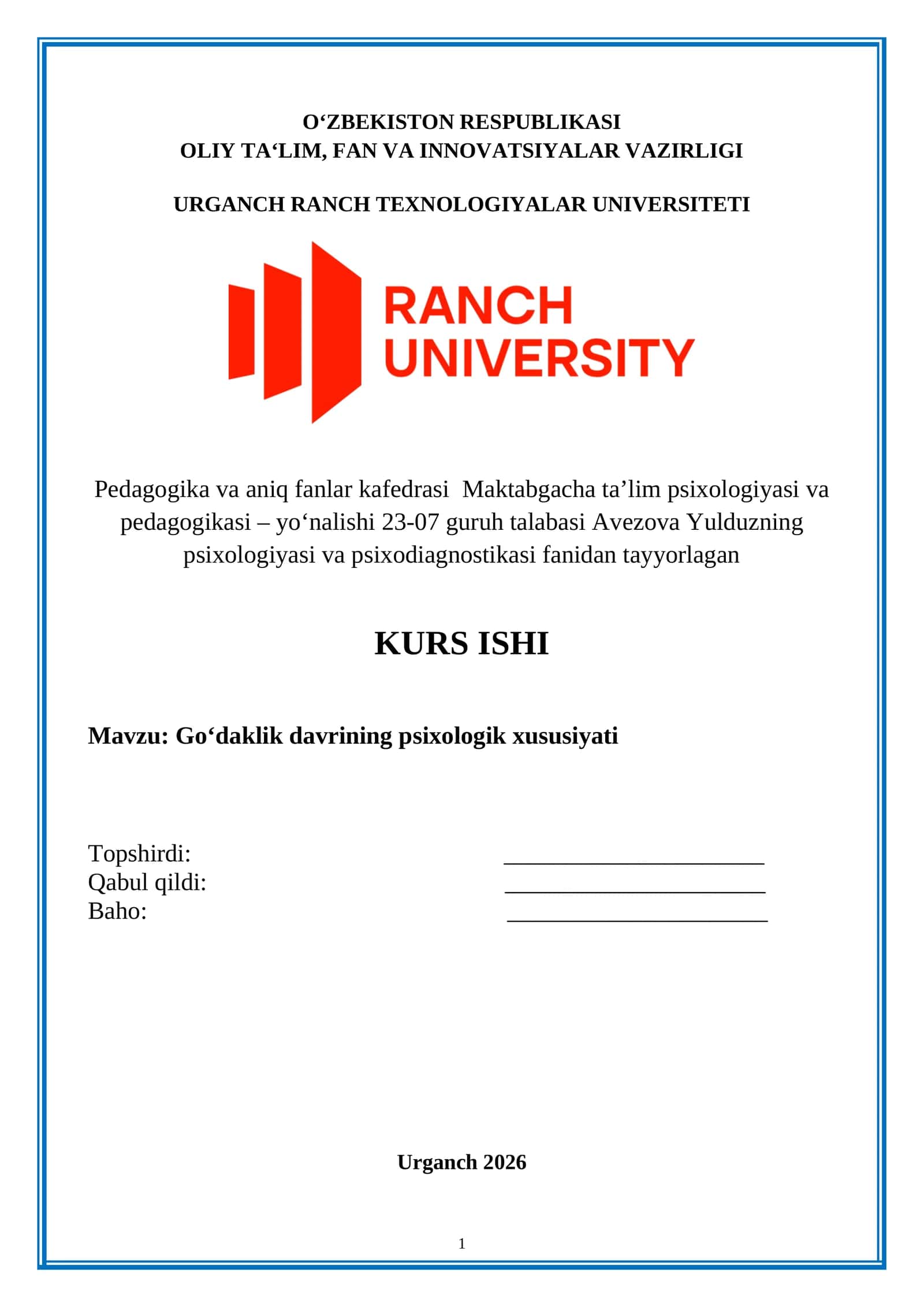 O‘ZBEKISTON RESPUBLIKASI
OLIY TA‘LIM, FAN VA INNOVATSIYALAR VAZIRLIGI

URGANCH RANCH TEXNOLOGIYALAR UNIVERSITETI

RANCH UNIVERSITY

Pedagogika va aniq fanlar kafedrasi Maktabgacha ta’lim psixologiyasi va pedagogikasi – yo‘nalishi 23-07 guruh talabasi Avezova Yulduzning psixologiyasi va psixodiagnostikasi fanidan tayyorlagan

KURS ISHI

Mavzu: Go‘daklik davrining psixologik xususiyati

Topshirdi: ______________________
Qabul qildi: ______________________
Baho: ______________________

Urganch 2026

1